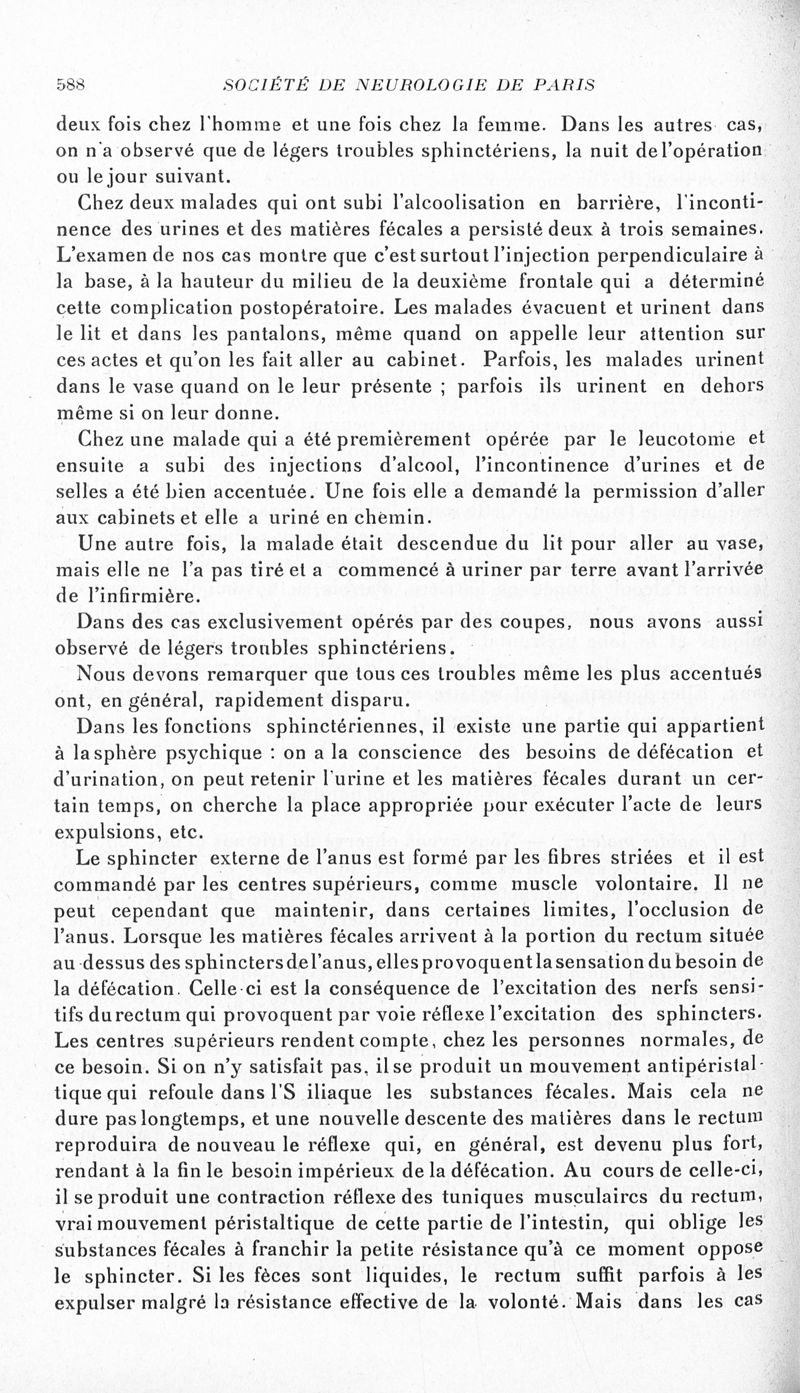 588 SOCIÉTÉ DE NEUROLOGIE DE PARIS

deux fois chez l'homme et une fois chez la femme. Dans les autres cas, on n'a observé que de légers troubles sphinctériens, la nuit de l'opération ou le jour suivant.

Chez deux malades qui ont subi l'alcoolisation en barrière, l'incontinence des urines et des matières fécales a persisté deux à trois semaines. L'examen de nos cas montre que c'est surtout l'injection perpendiculaire à la base, à la hauteur du milieu de la deuxième frontale qui a déterminé cette complication postopératoire. Les malades évacuent et urinent dans le lit et dans les pantalons, même quand on appelle leur attention sur ces actes et qu'on les fait aller au cabinet. Parfois, les malades urinent dans le vase quand on le leur présente ; parfois ils urinent en dehors même si on leur donne.

Chez une malade qui a été premièrement opérée par le leucotome et ensuite a subi des injections d'alcool, l'incontinence d'urines et de selles a été bien accentuée. Une fois elle a demandé la permission d'aller aux cabinets et elle a uriné en chemin.

Une autre fois, la malade était descendue du lit pour aller au vase, mais elle ne l'a pas tiré et a commencé à uriner par terre avant l'arrivée de l'infirmière.

Dans des cas exclusivement opérés par des coupes, nous avons aussi observé de légers troubles sphinctériens.

Nous devons remarquer que tous ces troubles même les plus accentués ont, en général, rapidement disparu.

Dans les fonctions sphinctériennes, il existe une partie qui appartient à la sphère psychique : on a la conscience des besoins de défécation et d'urination, on peut retenir l'urine et les matières fécales durant un certain temps, on cherche la place appropriée pour exécuter l'acte de leurs expulsions, etc.

Le sphincter externe de l'anus est formé par les fibres striées et il est commandé par les centres supérieurs, comme muscle volontaire. Il ne peut cependant que maintenir, dans certaines limites, l'occlusion de l'anus. Lorsque les matières fécales arrivent à la portion du rectum située au-dessus des sphincters de l'anus, elles provoquent la sensation du besoin de la défécation. Celle-ci est la conséquence de l'excitation des nerfs sensitifs du rectum qui provoquent par voie réflexe l'excitation des sphincters. Les centres supérieurs rendent compte, chez les personnes normales, de ce besoin. Si on n'y satisfait pas, il se produit un mouvement antipéristaltique qui refoule dans l'S iliaque les substances fécales. Mais cela ne dure pas longtemps, et une nouvelle descente des matières dans le rectum reproduira de nouveau le réflexe qui, en général, est devenu plus fort, rendant à la fin le besoin impérieux de la défécation. Au cours de celle-ci, il se produit une contraction réflexe des tuniques musculaires du rectum, vrai mouvement péristaltique de cette partie de l'intestin, qui oblige les substances fécales à franchir la petite résistance qu'à ce moment oppose le sphincter. Si les fèces sont liquides, le rectum suffit parfois à les expulser malgré la résistance effective de la volonté. Mais dans les cas